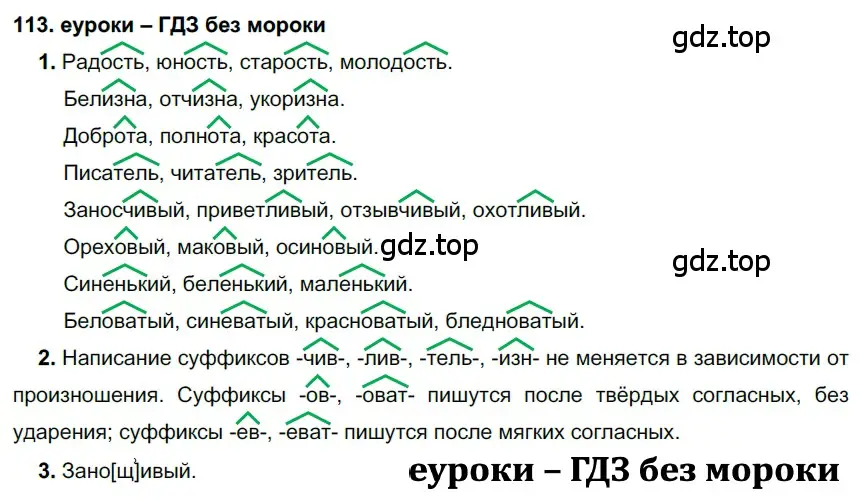 113. еуроки – ГДЗ без мороки

gdz.top

1. Радость, юность, старость, молодость.

Белизна, отчизна, укоризна.

Доброта, полнота, красота.

Писатель, читатель, зритель.

Заносчивый, приветливый, отзывчивый, охотливый.

Ореховый, маковый, осиновый. gdz.top

gdz.top

Синенький, беленький, маленький.

Беловатый, синеватый, красноватый, бледноватый.

2. Написание суффиксов -чив-, -лив-, -тель-, -изн- не меняется в зависимости от произношения. Суффиксы -ов-, -оват- пишутся после твёрдых согласных, без ударения; суффиксы -ев-, -еват- пишутся после мягких согласных.

3. Зано[щ']ивый.

еуроки – ГДЗ без мороки